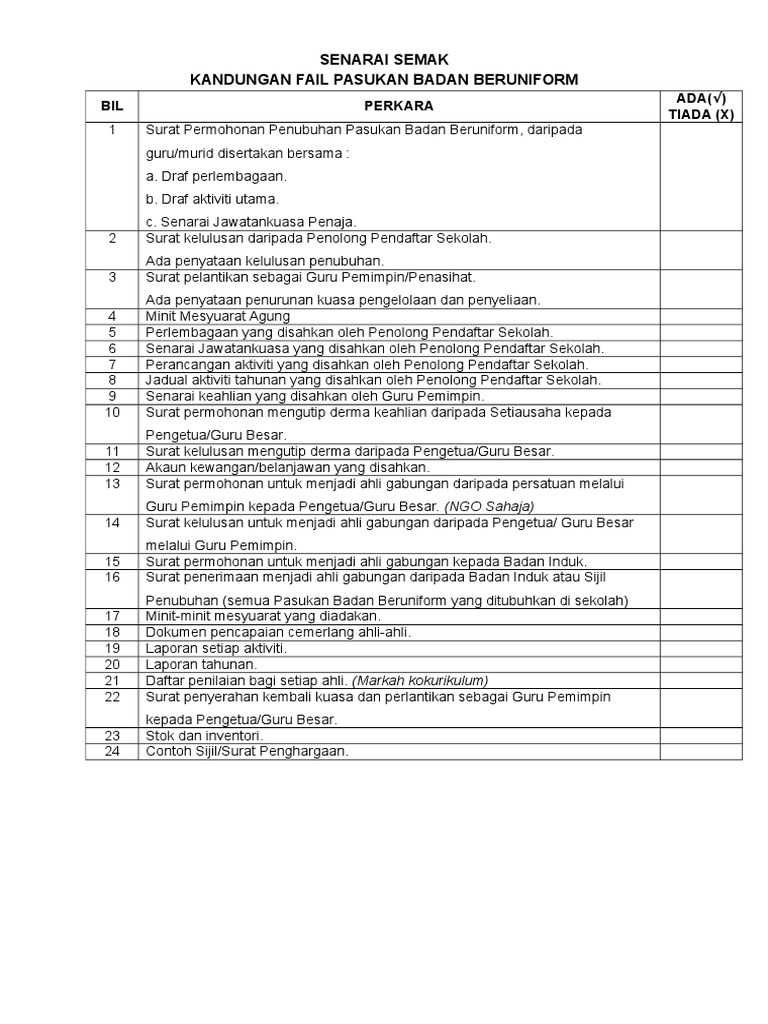 SENARAI SEMAK
KANDUNGAN FAIL PASUKAN BADAN BERUNIFORM

| BIL | PERKARA | ADA(√) TIADA (X) |
|---|---|---|
| 1 | Surat Permohonan Penubuhan Pasukan Badan Beruniform, daripada guru/murid disertakan bersama : a. Draf perlembagaan. b. Draf aktiviti utama. c. Senarai Jawatankuasa Penaja. | |
| 2 | Surat kelulusan daripada Penolong Pendaftar Sekolah. Ada penyataan kelulusan penubuhan. | |
| 3 | Surat pelantikan sebagai Guru Pemimpin/Penasihat. Ada penyataan penurunan kuasa pengelolaan dan penyeliaan. | |
| 4 | Minit Mesyuarat Agung | |
| 5 | Perlembagaan yang disahkan oleh Penolong Pendaftar Sekolah. | |
| 6 | Senarai Jawatankuasa yang disahkan oleh Penolong Pendaftar Sekolah. | |
| 7 | Perancangan aktiviti yang disahkan oleh Penolong Pendaftar Sekolah. | |
| 8 | Jadual aktiviti tahunan yang disahkan oleh Penolong Pendaftar Sekolah. | |
| 9 | Senarai keahlian yang disahkan oleh Guru Pemimpin. | |
| 10 | Surat permohonan mengutip derma keahlian daripada Setiausaha kepada Pengetua/Guru Besar. | |
| 11 | Surat kelulusan mengutip derma daripada Pengetua/Guru Besar. | |
| 12 | Akaun kewangan/belanjawan yang disahkan. | |
| 13 | Surat permohonan untuk menjadi ahli gabungan daripada persatuan melalui Guru Pemimpin kepada Pengetua/Guru Besar. (NGO Sahaja) | |
| 14 | Surat kelulusan untuk menjadi ahli gabungan daripada Pengetua/ Guru Besar melalui Guru Pemimpin. | |
| 15 | Surat permohonan untuk menjadi ahli gabungan kepada Badan Induk. | |
| 16 | Surat penerimaan menjadi ahli gabungan daripada Badan Induk atau Sijil Penubuhan (semua Pasukan Badan Beruniform yang ditubuhkan di sekolah) | |
| 17 | Minit-minit mesyuarat yang diadakan. | |
| 18 | Dokumen pencapaian cemerlang ahli-ahli. | |
| 19 | Laporan setiap aktiviti. | |
| 20 | Laporan tahunan. | |
| 21 | Daftar penilaian bagi setiap ahli. (Markah kokurikulum) | |
| 22 | Surat penyerahan kembali kuasa dan perlantikan sebagai Guru Pemimpin kepada Pengetua/Guru Besar. | |
| 23 | Stok dan inventori. | |
| 24 | Contoh Sijil/Surat Penghargaan. | |